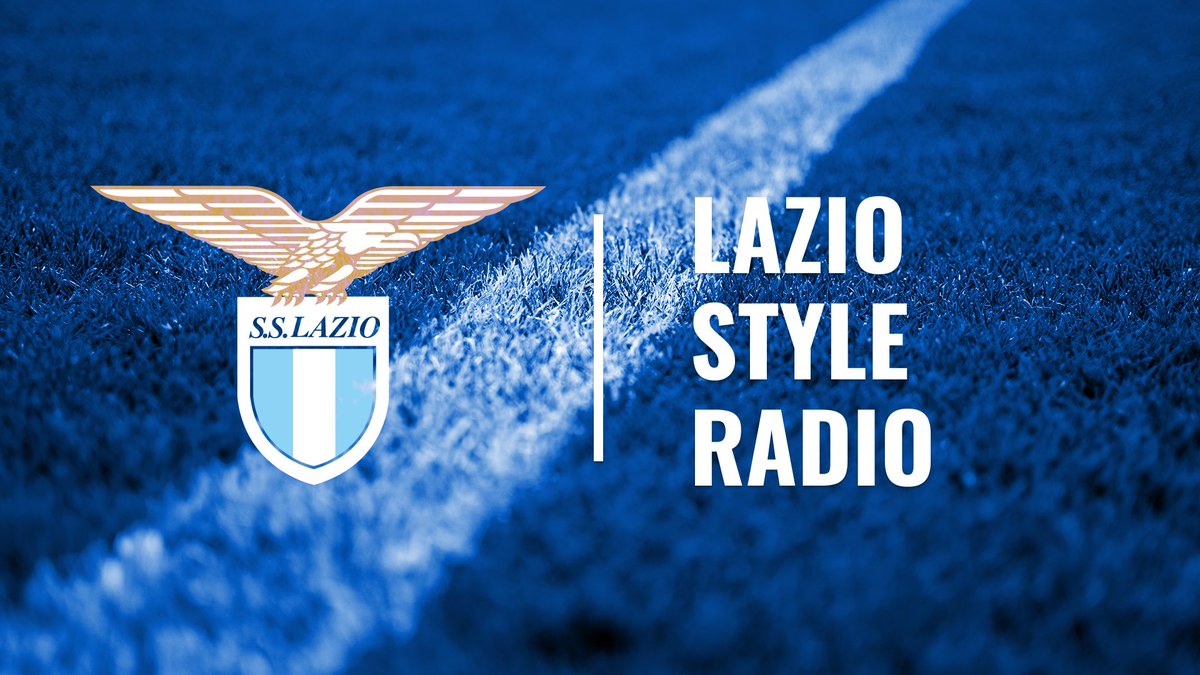 S.S.LAZIO

LAZIO
STYLE
RADIO